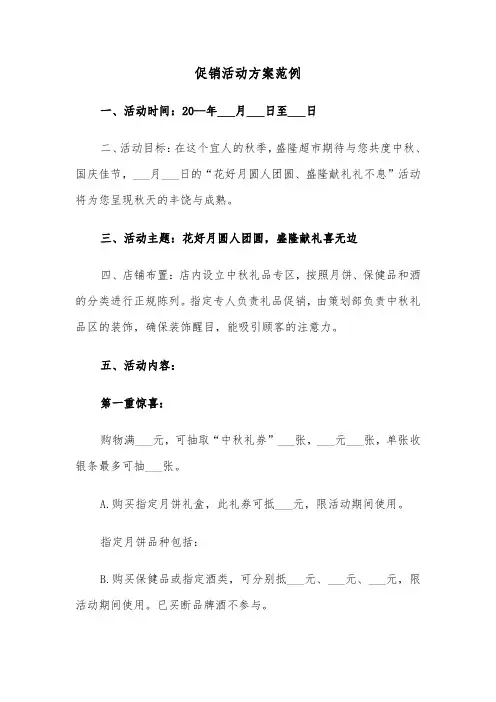 促销活动方案范例

一、活动时间：20—年___月___日至___日

二、活动目标：在这个宜人的秋季，盛隆超市期待与您共度中秋、国庆佳节，___月___日的“花好月圆人团圆、盛隆献礼礼不息”活动将为您呈现秋天的丰饶与成熟。

三、活动主题：花好月圆人团圆，盛隆献礼喜无边

四、店铺布置：店内设立中秋礼品专区，按照月饼、保健品和酒的分类进行正规陈列。指定专人负责礼品促销，由策划部负责中秋礼品区的装饰，确保装饰醒目，能吸引顾客的注意力。

五、活动内容：

第一重惊喜：

购物满___元，可抽取“中秋礼券”___张，___元___张，单张收银条最多可抽___张。

A.购买指定月饼礼盒，此礼券可抵___元，限活动期间使用。

指定月饼品种包括：

B.购买保健品或指定酒类，可分别抵___元、___元、___元，限活动期间使用。已买断品牌酒不参与。